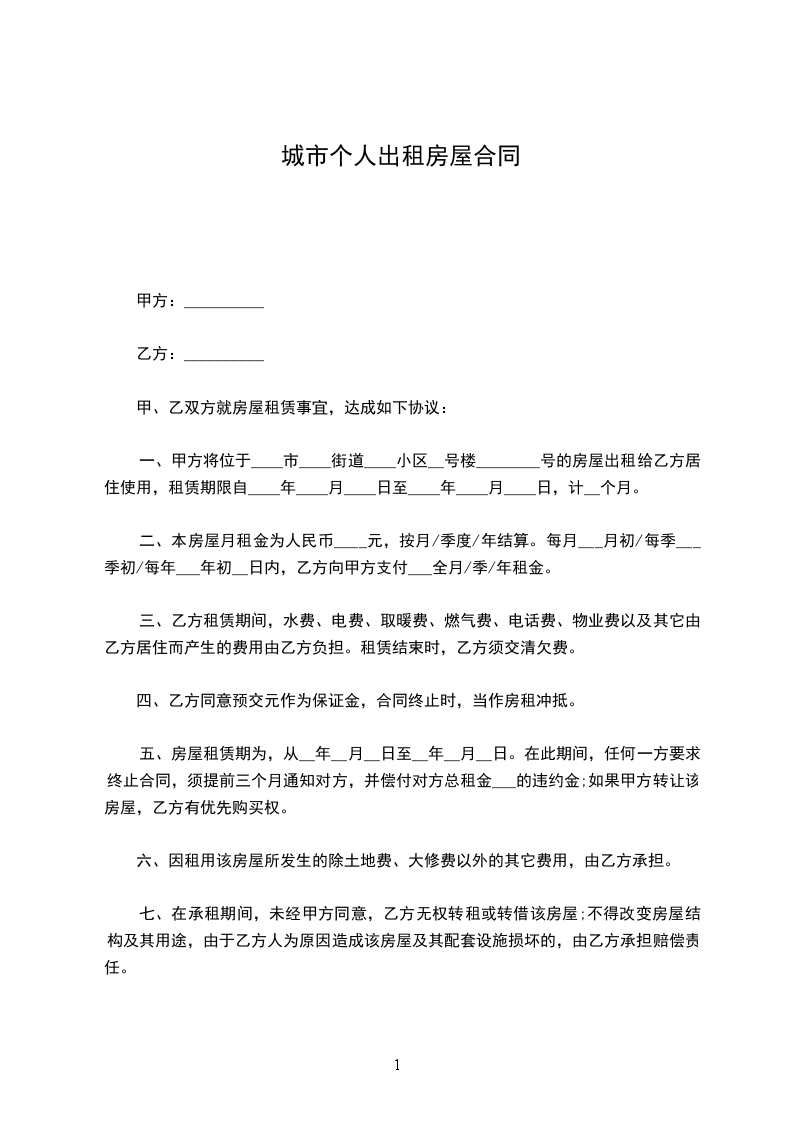 城市个人出租房屋合同

甲方：__________

乙方：__________

甲、乙双方就房屋租赁事宜，达成如下协议：

一、甲方将位于____市____街道____小区__号楼________号的房屋出租给乙方居住使用，租赁期限自____年____月____日至____年____月____日，计__个月。

二、本房屋月租金为人民币____元，按月/季度/年结算。每月___月初/每季___季初/每年___年初__日内，乙方向甲方支付___全月/季/年租金。

三、乙方租赁期间，水费、电费、取暖费、燃气费、电话费、物业费以及其它由乙方居住而产生的费用由乙方负担。租赁结束时，乙方须交清欠费。

四、乙方同意预交元作为保证金，合同终止时，当作房租冲抵。

五、房屋租赁期为，从__年__月__日至__年__月__日。在此期间，任何一方要求终止合同，须提前三个月通知对方，并偿付对方总租金___的违约金;如果甲方转让该房屋，乙方有优先购买权。

六、因租用该房屋所发生的除土地费、大修费以外的其它费用，由乙方承担。

七、在承租期间，未经甲方同意，乙方无权转租或转借该房屋;不得改变房屋结构及其用途，由于乙方人为原因造成该房屋及其配套设施损坏的，由乙方承担赔偿责任。

1